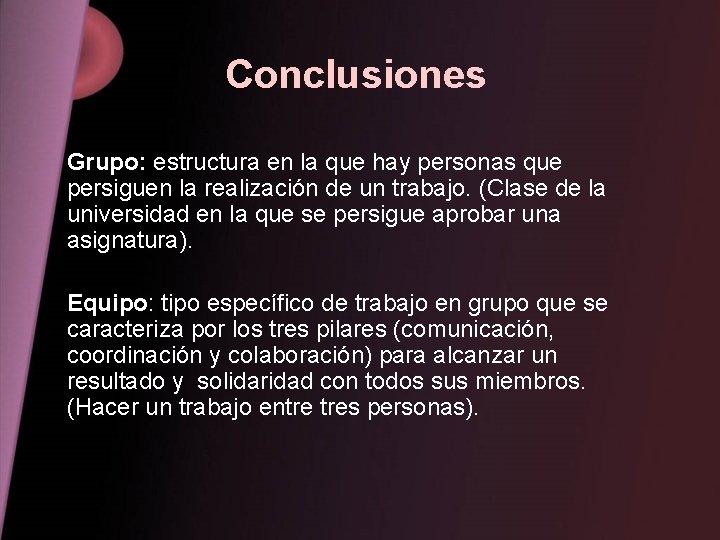 Conclusiones

Grupo: estructura en la que hay personas que persiguen la realización de un trabajo. (Clase de la universidad en la que se persigue aprobar una asignatura).

Equipo: tipo específico de trabajo en grupo que se caracteriza por los tres pilares (comunicación, coordinación y colaboración) para alcanzar un resultado y solidaridad con todos sus miembros. (Hacer un trabajo entre tres personas).